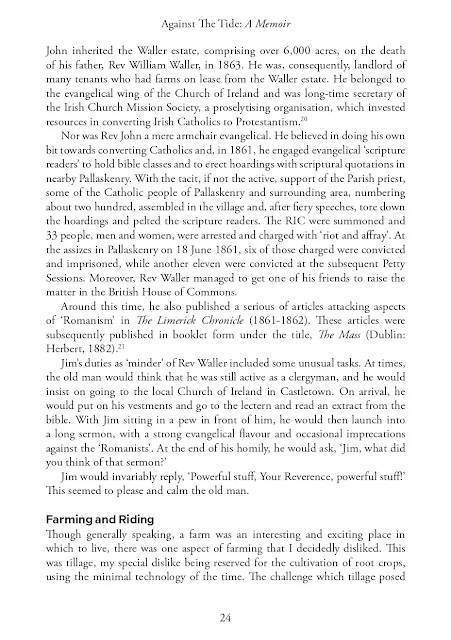 Against The Tide: A Memoir

John inherited the Waller estate, comprising over 6,000 acres, on the death of his father, Rev William Waller, in 1863. He was, consequently, landlord of many tenants who had farms on lease from the Waller estate. He belonged to the evangelical wing of the Church of Ireland and was long-time secretary of the Irish Church Mission Society, a proselytising organisation, which invested resources in converting Irish Catholics to Protestantism.$^{20}$

Nor was Rev John a mere armchair evangelical. He believed in doing his own bit towards converting Catholics and, in 1861, he engaged evangelical 'scripture readers' to hold bible classes and to erect hoardings with scriptural quotations in nearby Pallaskenry. With the tacit, if not the active, support of the Parish priest, some of the Catholic people of Pallaskenry and surrounding area, numbering about two hundred, assembled in the village and, after fiery speeches, tore down the hoardings and pelted the scripture readers. The RIC were summoned and 33 people, men and women, were arrested and charged with 'riot and affray'. At the assizes in Pallaskenry on 18 June 1861, six of those charged were convicted and imprisoned, while another eleven were convicted at the subsequent Petty Sessions. Moreover, Rev Waller managed to get one of his friends to raise the matter in the British House of Commons.

Around this time, he also published a serious of articles attacking aspects of 'Romanism' in The Limerick Chronicle (1861-1862). These articles were subsequently published in booklet form under the title, The Mass (Dublin: Herbert, 1882).$^{21}$

Jim's duties as 'minder' of Rev Waller included some unusual tasks. At times, the old man would think that he was still active as a clergyman, and he would insist on going to the local Church of Ireland in Castletown. On arrival, he would put on his vestments and go to the lectern and read an extract from the bible. With Jim sitting in a pew in front of him, he would then launch into a long sermon, with a strong evangelical flavour and occasional imprecations against the 'Romanists'. At the end of his homily, he would ask, 'Jim, what did you think of that sermon?'

Jim would invariably reply, 'Powerful stuff, Your Reverence, powerful stuff!' This seemed to please and calm the old man.

Farming and Riding

Though generally speaking, a farm was an interesting and exciting place in which to live, there was one aspect of farming that I decidedly disliked. This was tillage, my special dislike being reserved for the cultivation of root crops, using the minimal technology of the time. The challenge which tillage posed

24